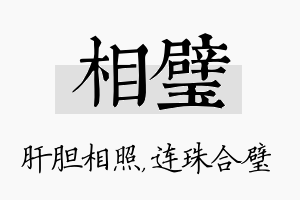 相璧

肝胆相照，连珠合璧